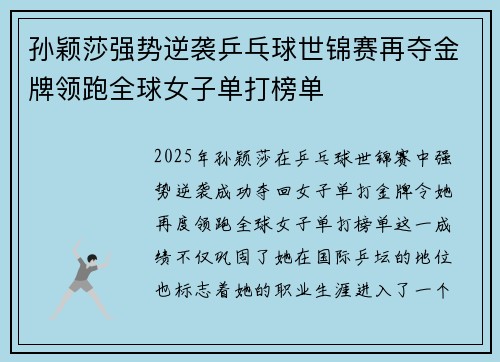 孙颖莎强势逆袭乒乓球世锦赛再夺金牌领跑全球女子单打榜单

2025年孙颖莎在乒乓球世锦赛中强势逆袭成功夺回女子单打金牌令她再度领跑全球女子单打榜单这一成绩不仅巩固了她在国际乒坛的地位也标志着她的职业生涯进入了一个